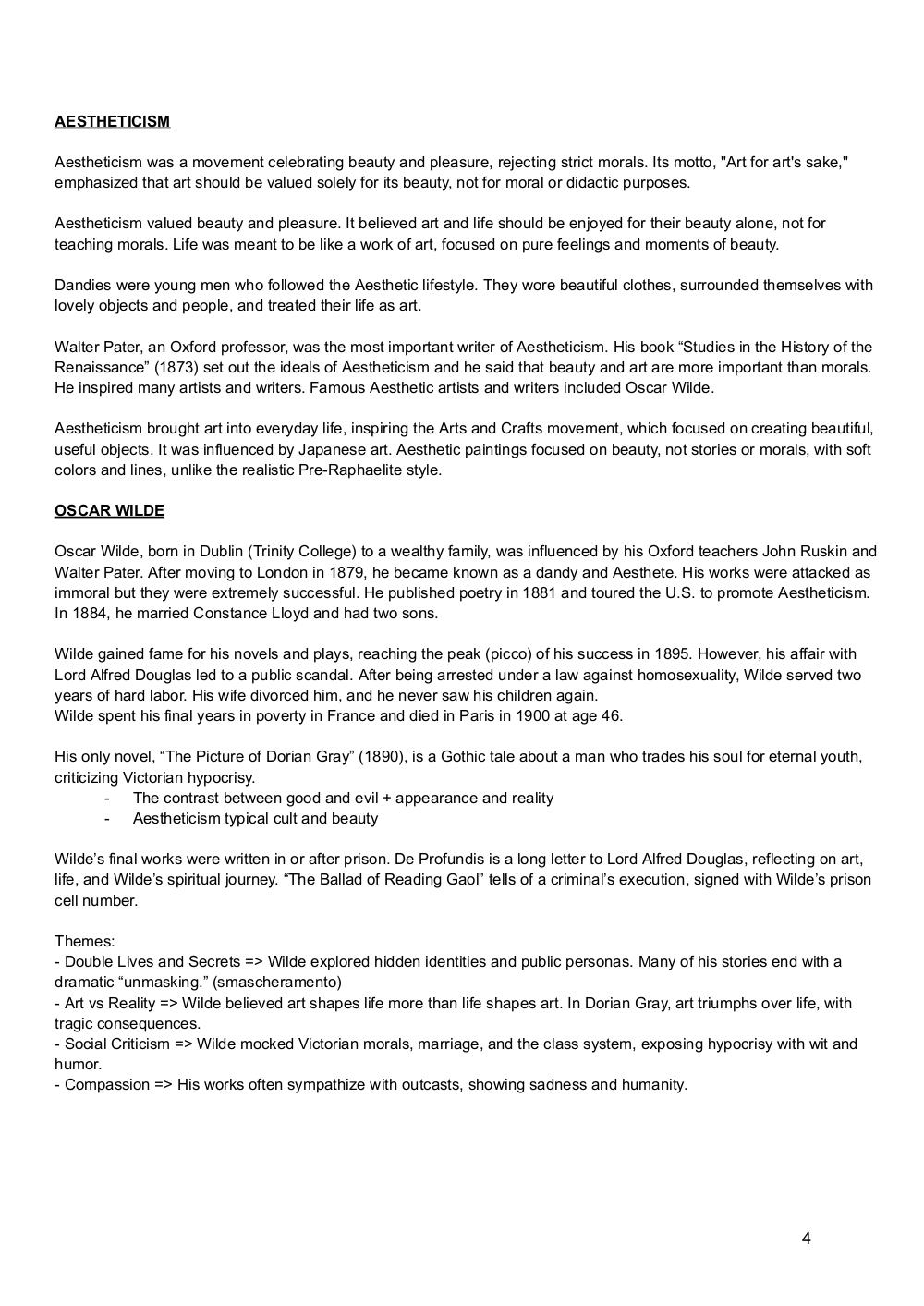 AESTHETICISM

Aestheticism was a movement celebrating beauty and pleasure, rejecting strict morals. Its motto, "Art for art's sake," emphasized that art should be valued solely for its beauty, not for moral or didactic purposes.

Aestheticism valued beauty and pleasure. It believed art and life should be enjoyed for their beauty alone, not for teaching morals. Life was meant to be like a work of art, focused on pure feelings and moments of beauty.

Dandies were young men who followed the Aesthetic lifestyle. They wore beautiful clothes, surrounded themselves with lovely objects and people, and treated their life as art.

Walter Pater, an Oxford professor, was the most important writer of Aestheticism. His book “Studies in the History of the Renaissance” (1873) set out the ideals of Aestheticism and he said that beauty and art are more important than morals. He inspired many artists and writers. Famous Aesthetic artists and writers included Oscar Wilde.

Aestheticism brought art into everyday life, inspiring the Arts and Crafts movement, which focused on creating beautiful, useful objects. It was influenced by Japanese art. Aesthetic paintings focused on beauty, not stories or morals, with soft colors and lines, unlike the realistic Pre-Raphaelite style.

OSCAR WILDE

Oscar Wilde, born in Dublin (Trinity College) to a wealthy family, was influenced by his Oxford teachers John Ruskin and Walter Pater. After moving to London in 1879, he became known as a dandy and Aesthete. His works were attacked as immoral but they were extremely successful. He published poetry in 1881 and toured the U.S. to promote Aestheticism. In 1884, he married Constance Lloyd and had two sons.

Wilde gained fame for his novels and plays, reaching the peak (picco) of his success in 1895. However, his affair with Lord Alfred Douglas led to a public scandal. After being arrested under a law against homosexuality, Wilde served two years of hard labor. His wife divorced him, and he never saw his children again.
Wilde spent his final years in poverty in France and died in Paris in 1900 at age 46.

His only novel, “The Picture of Dorian Gray” (1890), is a Gothic tale about a man who trades his soul for eternal youth, criticizing Victorian hypocrisy.
- The contrast between good and evil + appearance and reality
- Aestheticism typical cult and beauty

Wilde’s final works were written in or after prison. De Profundis is a long letter to Lord Alfred Douglas, reflecting on art, life, and Wilde’s spiritual journey. “The Ballad of Reading Gaol” tells of a criminal’s execution, signed with Wilde’s prison cell number.

Themes:
- Double Lives and Secrets => Wilde explored hidden identities and public personas. Many of his stories end with a dramatic “unmasking.” (smascheramento)
- Art vs Reality => Wilde believed art shapes life more than life shapes art. In Dorian Gray, art triumphs over life, with tragic consequences.
- Social Criticism => Wilde mocked Victorian morals, marriage, and the class system, exposing hypocrisy with wit and humor.
- Compassion => His works often sympathize with outcasts, showing sadness and humanity.

4